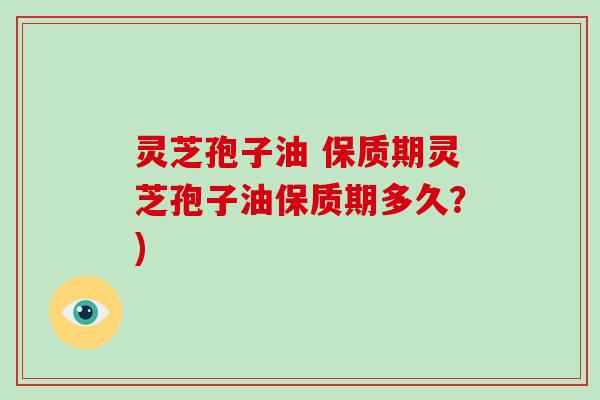 灵芝孢子油 保质期灵芝孢子油保质期多久?)